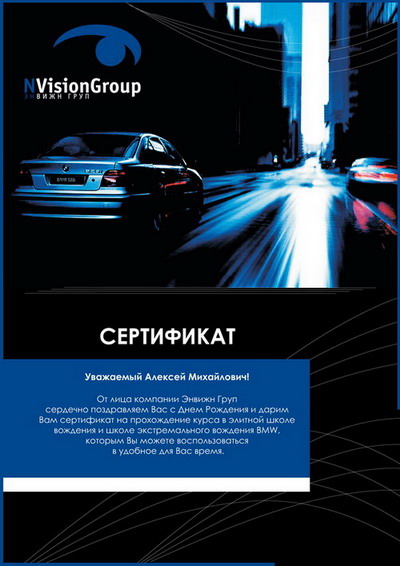 NVisionGroup
ЭНВИЖН ГРУП

СЕРТИФИКАТ

Уважаемый Алексей Михайлович!

От лица компании Энвижн Груп сердечно поздравляем Вас с Днем Рождения и дарим Вам сертификат на прохождение курса в элитной школе вождения и школе экстремального вождения BMW, которым Вы можете воспользоваться в удобное для Вас время.